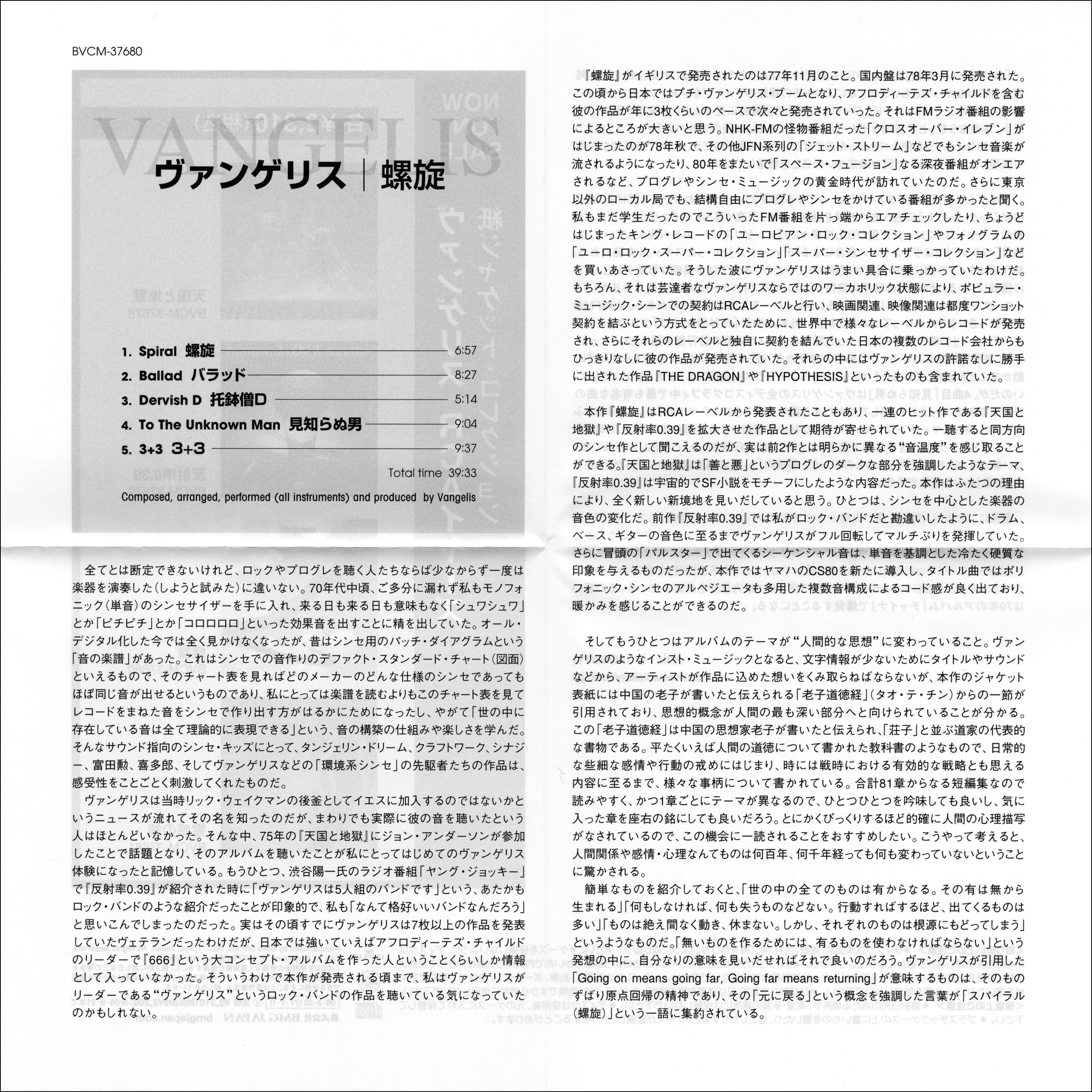 BVCM-37680

VANGELIS

ヴァンゲリス｜螺旋

1. Spiral 螺旋 6:57
2. Ballad バラッド 8:27
3. Dervish D 托鉢僧D 5:14
4. To The Unknown Man 見知らぬ男 9:04
5. 3+3 3+3 9:37

Total time 39:33

Composed, arranged, performed (all instruments) and produced by Vangelis

全てとは断定できないけれど、ロックやプログレを聴く人たちならば少なからず一度は楽器を演奏した（しようと試みた）に違いない。70年代中頃、ご多分に漏れず私もモノフォニック（単音）のシンセサイザーを手に入れ、来る日も来る日も意味もなく「シュワシュワ」とか「ピチピチ」とか「コロロロロ」といった効果音を出すことに精を出していた。オール・デジタル化した今では全く見かけなくなったが、昔はシンセ用のパッチ・ダイアグラムという「音の楽譜」があった。これはシンセでの音作りのデファクト・スタンダード・チャート（図面）といえるもので、そのチャート表を見ればどのメーカーのどんな仕様のシンセであってもほぼ同じ音が出せるというものであり、私にとっては楽譜を読むよりもこのチャート表を見てレコードをまねた音をシンセで作り出す方がはるかにためになったし、やがて「世の中に存在している音は全て理論的に表現できる」という、音の構築の仕組みや楽しさを学んだ。そんなサウンド指向のシンセ・キッズにとって、タンジェリン・ドリーム、クラフトワーク、シナジー、富田勲、喜多郎、そしてヴァンゲリスなどの「環境系シンセ」の先駆者たちの作品は、感受性をことごとく刺激してくれたものだ。

ヴァンゲリスは当時リック・ウェイクマンの後釜としてイエスに加入するのではないかというニュースが流れてその名を知ったのだが、まわりでも実際に彼の音を聴いたという人はほとんどいなかった。そんな中、75年の『天国と地獄』にジョン・アンダーソンが参加したことで話題となり、そのアルバムを聴いたことが私にとってはじめてのヴァンゲリス体験になったと記憶している。もうひとつ、渋谷陽一氏のラジオ番組「ヤング・ジョッキー」で『反射率0.39』が紹介された時に「ヴァンゲリスは5人組のバンドです」という、あたかもロック・バンドのような紹介だったことが印象的で、私も「なんて格好いいバンドなんだろう」と思いこんでしまったのだった。実はその頃すでにヴァンゲリスは7枚以上の作品を発表していたヴェテランだったわけだが、日本では強いていえばアフロディーテズ・チャイルドのリーダーで『666』という大コンセプト・アルバムを作った人ということくらいしか情報として入っていなかった。そういうわけで本作が発売される頃まで、私はヴァンゲリスがリーダーである“ヴァンゲリス”というロック・バンドの作品を聴いている気になっていたのかもしれない。

『螺旋』がイギリスで発売されたのは77年11月のこと。国内盤は78年3月に発売された。この頃から日本ではプチ・ヴァンゲリス・ブームとなり、アフロディーテズ・チャイルドを含む彼の作品が年に3枚くらいのペースで次々と発売されていった。それはFMラジオ番組の影響によるところが大きいと思う。NHK-FMの怪物番組だった「クロスオーバー・イレブン」がはじまったのが78年秋で、その他JFN系列の「ジェット・ストリーム」などでもシンセ音楽が流されるようになったり、80年をまたいで「スペース・フュージョン」なる深夜番組がオンエアされるなど、プログレやシンセ・ミュージックの黄金時代が訪れていたのだ。さらに東京以外のローカル局でも、結構自由にプログレやシンセをかけている番組が多かったと聞く。私もまだ学生だったのでこういったFM番組を片っ端からエアチェックしたり、ちょうどはじまったキング・レコードの「ユーロピアン・ロック・コレクション」やフォノグラムの「ユーロ・ロック・スーパー・コレクション」「スーパー・シンセサイザー・コレクション」などを買いあさっていた。そうした波にヴァンゲリスはうまい具合に乗っかっていたわけだ。もちろん、それは芸達者なヴァンゲリスならではのワーカホリック状態により、ポピュラー・ミュージック・シーンでの契約はRCAレーベルと行い、映画関連、映像関連は都度ワンショット契約を結ぶという方式をとっていたために、世界中で様々なレーベルからレコードが発売され、さらにそれらのレーベルと独自に契約を結んでいた日本の複数のレコード会社からもひっきりなしに彼の作品が発売されていた。それらの中にはヴァンゲリスの許諾なしに勝手に出された作品『THE DRAGON』や『HYPOTHESIS』といったものも含まれていた。

本作『螺旋』はRCAレーベルから発表されたこともあり、一連のヒット作である『天国と地獄』や『反射率0.39』を拡大させた作品として期待が寄せられていた。一聴すると同方向のシンセ作として聞こえるのだが、実は前2作とは明らかに異なる“音温度”を感じ取ることができる。『天国と地獄』は「善と悪」というプログレのダークな部分を強調したようなテーマ、『反射率0.39』は宇宙的でSF小説をモチーフにしたような内容だった。本作はふたつの理由により、全く新しい新境地を見いだしていると思う。ひとつは、シンセを中心とした楽器の音色の変化だ。前作『反射率0.39』では私がロック・バンドだと勘違いしたように、ドラム、ベース、ギターの音色に至るまでヴァンゲリスがフル回転してマルチぶりを発揮していた。さらに冒頭の「パルスター」で出てくるシーケンシャル音は、単音を基調とした冷たく硬質な印象を与えるものだったが、本作ではヤマハのCS80を新たに導入し、タイトル曲ではポリフォニック・シンセのアルペジエータも多用した複数音構成によるコード感が良く出ており、暖かみを感じることができるのだ。

そしてもうひとつはアルバムのテーマが“人間的な思想”に変わっていること。ヴァンゲリスのようなインスト・ミュージックとなると、文字情報が少ないためにタイトルやサウンドなどから、アーティストが作品に込めた想いをくみ取らねばならないが、本作のジャケット表紙には中国の老子が書いたと伝えられる「老子道徳経」（タオ・テ・チン）からの一節が引用されており、思想的概念が人間の最も深い部分へと向けられていることが分かる。この「老子道徳経」は中国の思想家老子が書いたと伝えられ、「荘子」と並ぶ道家の代表的な書物である。平たくいえば人間の道徳について書かれた教科書のようなもので、日常的な些細な感情や行動の戒めにはじまり、時には戦時における有効的な戦略とも思える内容に至るまで、様々な事柄について書かれている。合計81章からなる短編集なので読みやすく、かつ1章ごとにテーマが異なるので、ひとつひとつを吟味しても良いし、気に入った章を座右の銘にしても良いだろう。とにかくびっくりするほど的確に人間の心理描写がなされているので、この機会に一読されることをおすすめしたい。こうやって考えると、人間関係や感情・心理なんてものは何百年、何千年経っても何も変わっていないということに驚かされる。

簡単なものを紹介しておくと、「世の中の全てのものは有からなる。その有は無から生まれる」「何もしなければ、何も失うものなどない。行動すればするほど、出てくるものは多い」「ものは絶え間なく動き、休まない。しかし、それぞれのものは根源にもどってしまう」というようなものだ。「無いものを作るためには、有るものを使わなければならない」という発想の中に、自分なりの意味を見いだせればそれで良いのだろう。ヴァンゲリスが引用した「Going on means going far, Going far means returning」が意味するものは、そのものずばり原点回帰の精神であり、その「元に戻る」という概念を強調した言葉が「スパイラル（螺旋）」という一語に集約されている。